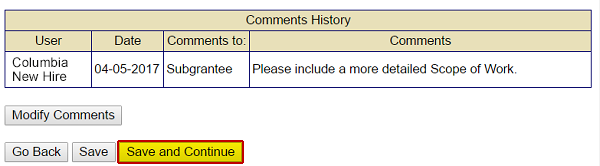 Comments History

| User | Date | Comments to: | Comments |
|---|---|---|---|
| Columbia New Hire | 04-05-2017 | Subgrantee | Please include a more detailed Scope of Work. |

Modify Comments

Go Back  Save  Save and Continue